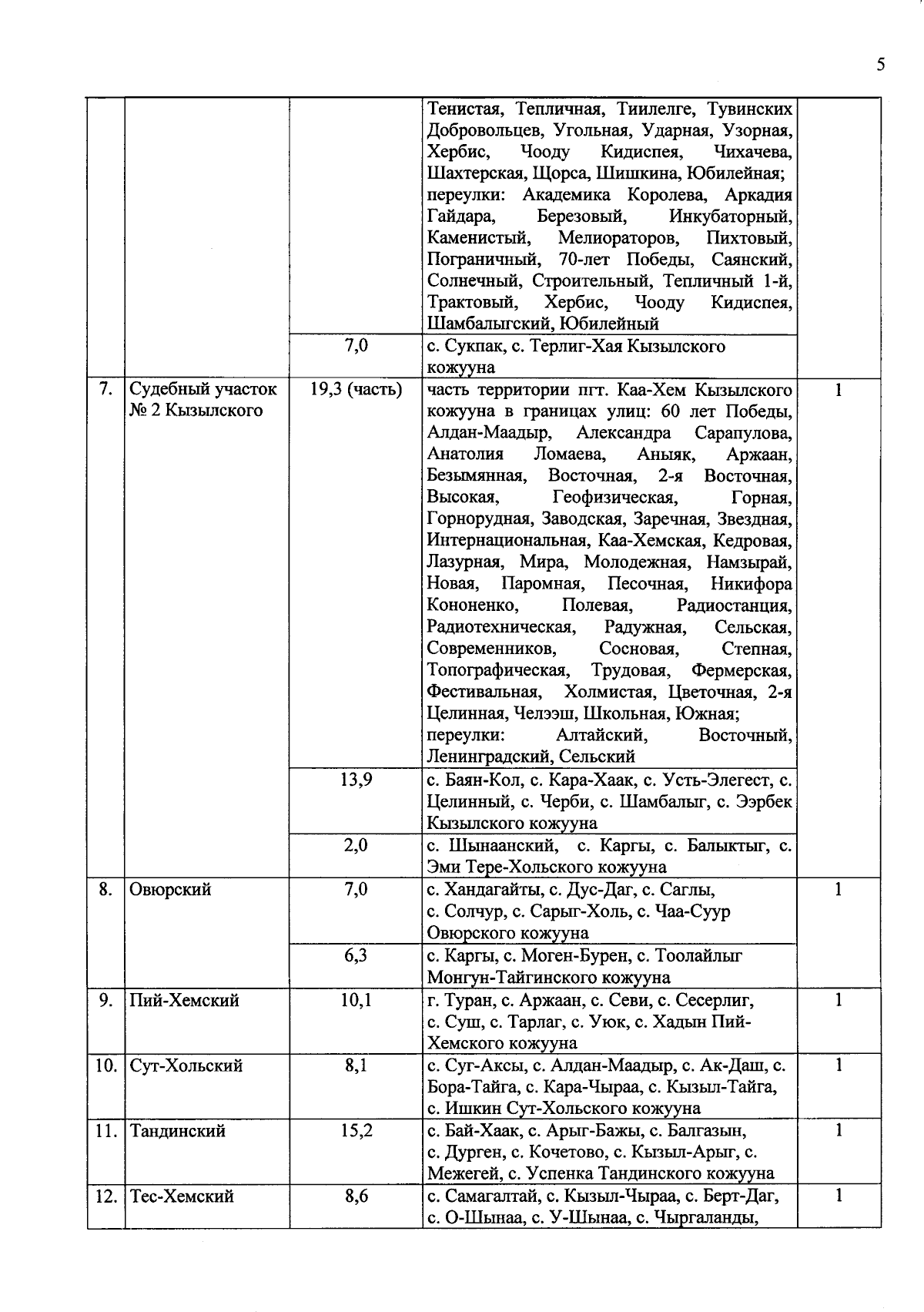 5

| | | | | |
|---|---|---|---|---|
| | | | Тенистая, Тепличная, Тиилелге, Тувинских Добровольцев, Угольная, Ударная, Узорная, Хербис, Чооду Кидиспея, Чихачева, Шахтерская, Щорса, Шишкина, Юбилейная; переулки: Академика Королева, Аркадия Гайдара, Березовый, Инкубаторный, Каменистый, Мелиораторов, Пихтовый, Пограничный, 70-лет Победы, Саянский, Солнечный, Строительный, Тепличный 1-й, Трактовый, Хербис, Чооду Кидиспея, Шамбалыгский, Юбилейный | |
| | | 7,0 | с. Сукпак, с. Терлиг-Хая Кызылского кожууна | |
| 7. | Судебный участок № 2 Кызылского | 19,3 (часть) | часть территории пгт. Каа-Хем Кызылского кожууна в границах улиц: 60 лет Победы, Алдан-Маадыр, Александра Сарапулова, Анатолия Ломаева, Аныяк, Аржаан, Безымянная, Восточная, 2-я Восточная, Высокая, Геофизическая, Горная, Горнорудная, Заводская, Заречная, Звездная, Интернациональная, Каа-Хемская, Кедровая, Лазурная, Мира, Молодежная, Намзырай, Новая, Паромная, Песочная, Никифора Кононенко, Полевая, Радиостанция, Радиотехническая, Радужная, Сельская, Современников, Сосновая, Степная, Топографическая, Трудовая, Фермерская, Фестивальная, Холмистая, Цветочная, 2-я Целинная, Челээш, Школьная, Южная; переулки: Алтайский, Восточный, Ленинградский, Сельский | 1 |
| | | 13,9 | с. Баян-Кол, с. Кара-Хаак, с. Усть-Элегест, с. Целинный, с. Черби, с. Шамбалыг, с. Ээрбек Кызылского кожууна | |
| | | 2,0 | с. Шынаанский, с. Каргы, с. Балыктыг, с. Эми Тере-Хольского кожууна | |
| 8. | Овюрский | 7,0 | с. Хандагайты, с. Дус-Даг, с. Саглы, с. Солчур, с. Сарыг-Холь, с. Чаа-Суур Овюрского кожууна | 1 |
| | | 6,3 | с. Каргы, с. Моген-Бурен, с. Тоолайлыг Монгун-Тайгинского кожууна | |
| 9. | Пий-Хемский | 10,1 | г. Туран, с. Аржаан, с. Севи, с. Сесерлиг, с. Суш, с. Тарлаг, с. Уюк, с. Хадын Пий-Хемского кожууна | 1 |
| 10. | Сут-Хольский | 8,1 | с. Суг-Аксы, с. Алдан-Маадыр, с. Ак-Даш, с. Бора-Тайга, с. Кара-Чыраа, с. Кызыл-Тайга, с. Ишкин Сут-Хольского кожууна | 1 |
| 11. | Тандинский | 15,2 | с. Бай-Хаак, с. Арыг-Бажы, с. Балгазын, с. Дурген, с. Кочетово, с. Кызыл-Арыг, с. Межегей, с. Успенка Тандинского кожууна | 1 |
| 12. | Тес-Хемский | 8,6 | с. Самагалтай, с. Кызыл-Чыраа, с. Берт-Даг, с. О-Шынаа, с. У-Шынаа, с. Чыргаланды, | 1 |